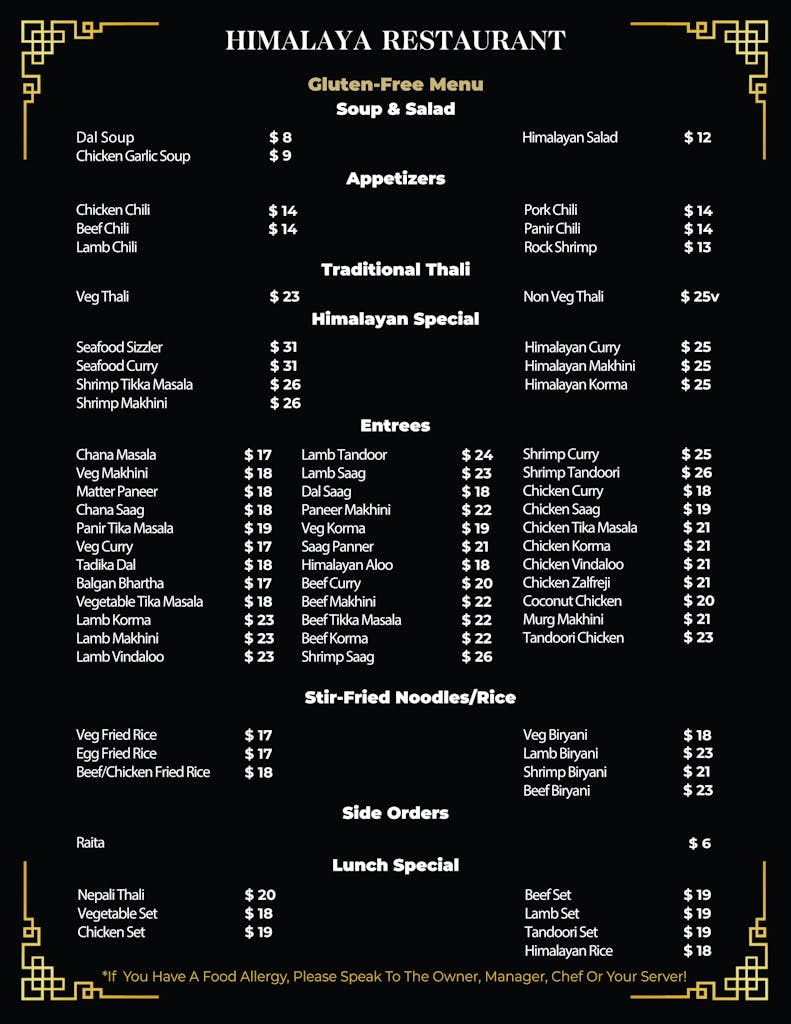 HIMALAYA RESTAURANT

Gluten-Free Menu

Soup & Salad

Dal Soup $ 8
Chicken Garlic Soup $ 9

Himalayan Salad $ 12

Appetizers

Chicken Chili $ 14
Beef Chili $ 14
Lamb Chili

Pork Chili $ 14
Panir Chili $ 14
Rock Shrimp $ 13

Traditional Thali

Veg Thali $ 23

Non Veg Thali $ 25v

Himalayan Special

Seafood Sizzler $ 31
Seafood Curry $ 31
Shrimp Tikka Masala $ 26
Shrimp Makhini $ 26

Himalayan Curry $ 25
Himalayan Makhini $ 25
Himalayan Korma $ 25

Entrees

Chana Masala $ 17
Veg Makhini $ 18
Matter Paneer $ 18
Chana Saag $ 18
Panir Tika Masala $ 19
Veg Curry $ 17
Tadika Dal $ 18
Balgan Bhartha $ 17
Vegetable Tika Masala $ 18
Lamb Korma $ 23
Lamb Makhini $ 23
Lamb Vindaloo $ 23

Lamb Tandoor $ 24
Lamb Saag $ 23
Dal Saag $ 18
Paneer Makhini $ 22
Veg Korma $ 19
Saag Panner $ 21
Himalayan Aloo $ 18
Beef Curry $ 20
Beef Makhini $ 22
Beef Tikka Masala $ 22
Beef Korma $ 22
Shrimp Saag $ 26

Shrimp Curry $ 25
Shrimp Tandoori $ 26
Chicken Curry $ 18
Chicken Saag $ 19
Chicken Tika Masala $ 21
Chicken Korma $ 21
Chicken Vindaloo $ 21
Chicken Zalfreji $ 21
Coconut Chicken $ 20
Murg Makhini $ 21
Tandoori Chicken $ 23

Stir-Fried Noodles/Rice

Veg Fried Rice $ 17
Egg Fried Rice $ 17
Beef/Chicken Fried Rice $ 18

Veg Biryani $ 18
Lamb Biryani $ 23
Shrimp Biryani $ 21
Beef Biryani $ 23

Side Orders

Raita $ 6

Lunch Special

Nepali Thali $ 20
Vegetable Set $ 18
Chicken Set $ 19

Beef Set $ 19
Lamb Set $ 19
Tandoori Set $ 19
Himalayan Rice $ 18

*If You Have A Food Allergy, Please Speak To The Owner, Manager, Chef Or Your Server!